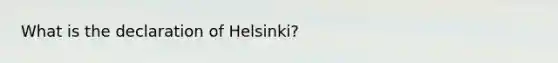 What is the declaration of Helsinki?